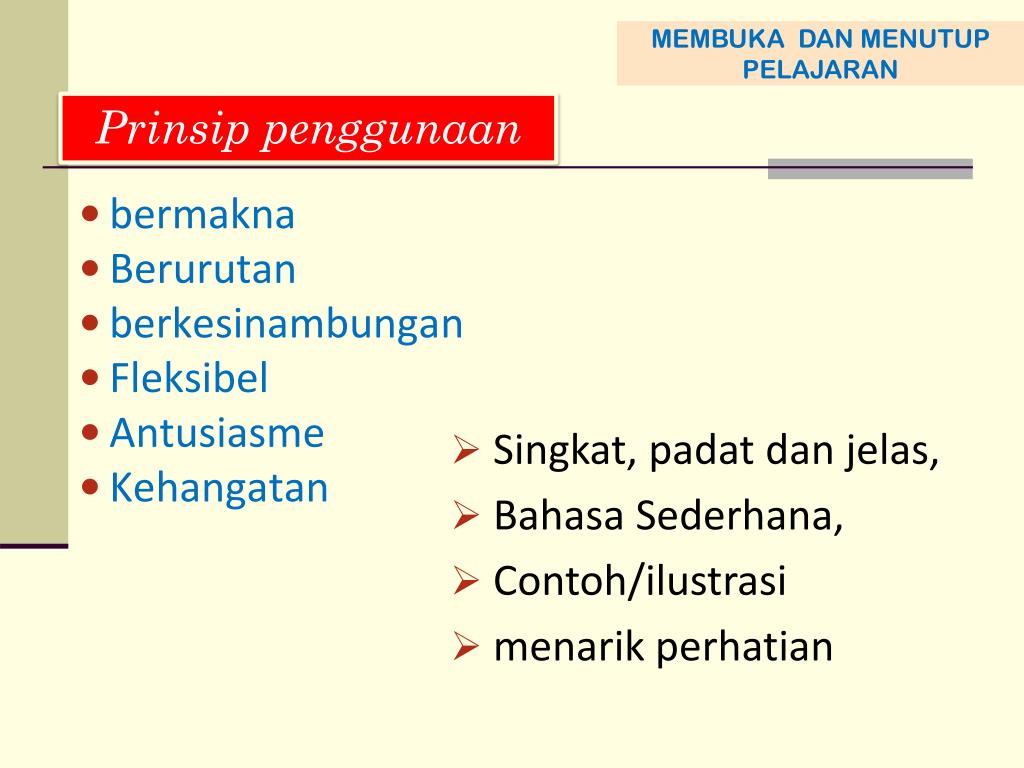 MEMBUKA DAN MENUTUP PELAJARAN

Prinsip penggunaan

• bermakna
• Berurutan
• berkesinambungan
• Fleksibel
• Antusiasme
• Kehangatan

➢ Singkat, padat dan jelas,
➢ Bahasa Sederhana,
➢ Contoh/ilustrasi
➢ menarik perhatian